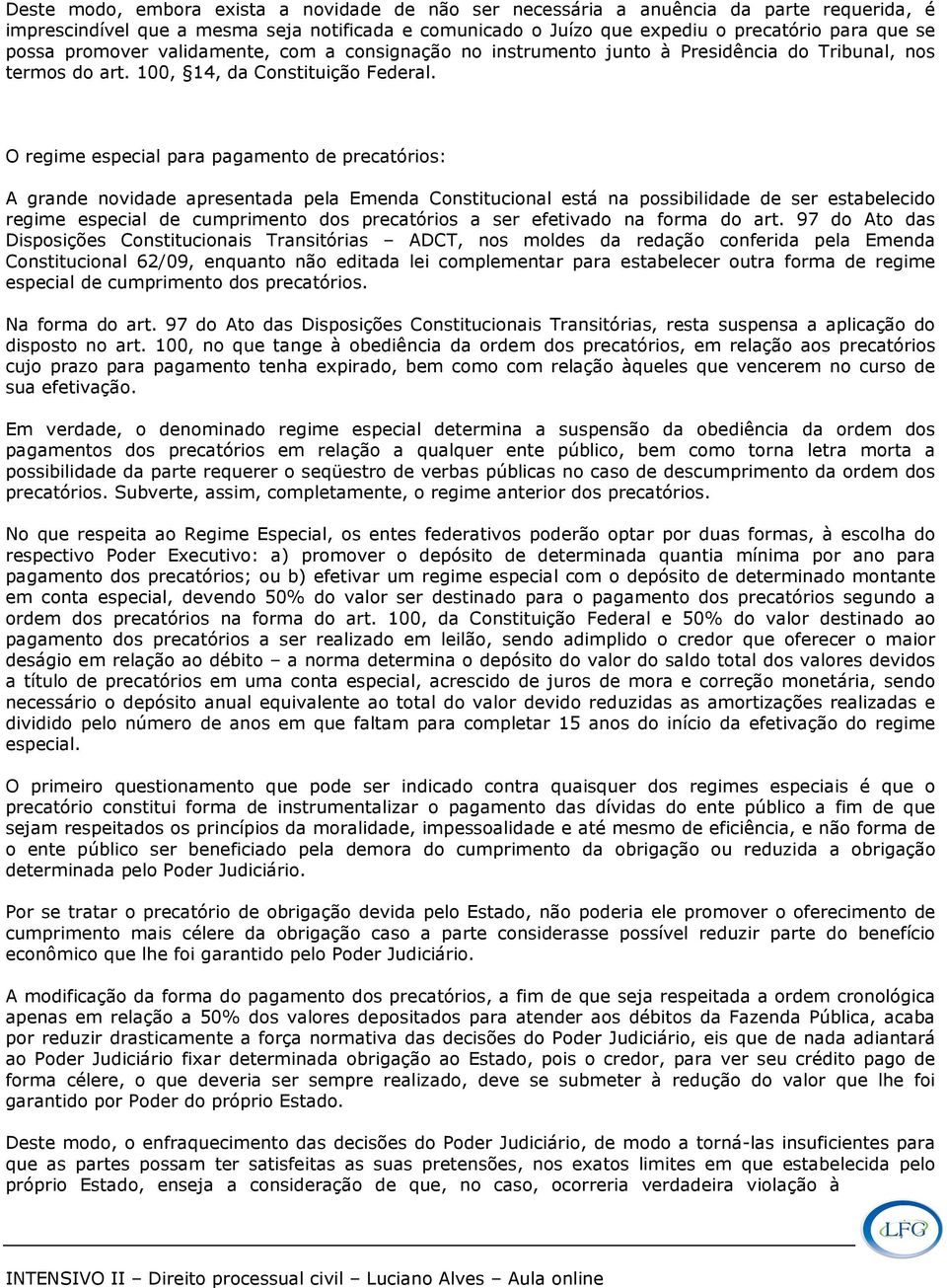 Deste modo, embora exista a novidade de não ser necessária a anuência da parte requerida, é imprescindível que a mesma seja notificada e comunicado o Juízo que expediu o precatório para que se possa promover validamente, com a consignação no instrumento junto à Presidência do Tribunal, nos termos do art. 100, §14, da Constituição Federal.

O regime especial para pagamento de precatórios:

A grande novidade apresentada pela Emenda Constitucional está na possibilidade de ser estabelecido regime especial de cumprimento dos precatórios a ser efetivado na forma do art. 97 do Ato das Disposições Constitucionais Transitórias – ADCT, nos moldes da redação conferida pela Emenda Constitucional 62/09, enquanto não editada lei complementar para estabelecer outra forma de regime especial de cumprimento dos precatórios.

Na forma do art. 97 do Ato das Disposições Constitucionais Transitórias, resta suspensa a aplicação do disposto no art. 100, no que tange à obediência da ordem dos precatórios, em relação aos precatórios cujo prazo para pagamento tenha expirado, bem como com relação àqueles que vencerem no curso de sua efetivação.

Em verdade, o denominado regime especial determina a suspensão da obediência da ordem dos pagamentos dos precatórios em relação a qualquer ente público, bem como torna letra morta a possibilidade da parte requerer o seqüestro de verbas públicas no caso de descumprimento da ordem dos precatórios. Subverte, assim, completamente, o regime anterior dos precatórios.

No que respeita ao Regime Especial, os entes federativos poderão optar por duas formas, à escolha do respectivo Poder Executivo: a) promover o depósito de determinada quantia mínima por ano para pagamento dos precatórios; ou b) efetivar um regime especial com o depósito de determinado montante em conta especial, devendo 50% do valor ser destinado para o pagamento dos precatórios segundo a ordem dos precatórios na forma do art. 100, da Constituição Federal e 50% do valor destinado ao pagamento dos precatórios a ser realizado em leilão, sendo adimplido o credor que oferecer o maior deságio em relação ao débito – a norma determina o depósito do valor do saldo total dos valores devidos a título de precatórios em uma conta especial, acrescido de juros de mora e correção monetária, sendo necessário o depósito anual equivalente ao total do valor devido reduzidas as amortizações realizadas e dividido pelo número de anos em que faltam para completar 15 anos do início da efetivação do regime especial.

O primeiro questionamento que pode ser indicado contra quaisquer dos regimes especiais é que o precatório constitui forma de instrumentalizar o pagamento das dívidas do ente público a fim de que sejam respeitados os princípios da moralidade, impessoalidade e até mesmo de eficiência, e não forma de o ente público ser beneficiado pela demora do cumprimento da obrigação ou reduzida a obrigação determinada pelo Poder Judiciário.

Por se tratar o precatório de obrigação devida pelo Estado, não poderia ele promover o oferecimento de cumprimento mais célere da obrigação caso a parte considerasse possível reduzir parte do benefício econômico que lhe foi garantido pelo Poder Judiciário.

A modificação da forma do pagamento dos precatórios, a fim de que seja respeitada a ordem cronológica apenas em relação a 50% dos valores depositados para atender aos débitos da Fazenda Pública, acaba por reduzir drasticamente a força normativa das decisões do Poder Judiciário, eis que de nada adiantará ao Poder Judiciário fixar determinada obrigação ao Estado, pois o credor, para ver seu crédito pago de forma célere, o que deveria ser sempre realizado, deve se submeter à redução do valor que lhe foi garantido por Poder do próprio Estado.

Deste modo, o enfraquecimento das decisões do Poder Judiciário, de modo a torná-las insuficientes para que as partes possam ter satisfeitas as suas pretensões, nos exatos limites em que estabelecida pelo próprio Estado, enseja a consideração de que, no caso, ocorreria verdadeira violação à

LFG

INTENSIVO II – Direito processual civil – Luciano Alves – Aula online